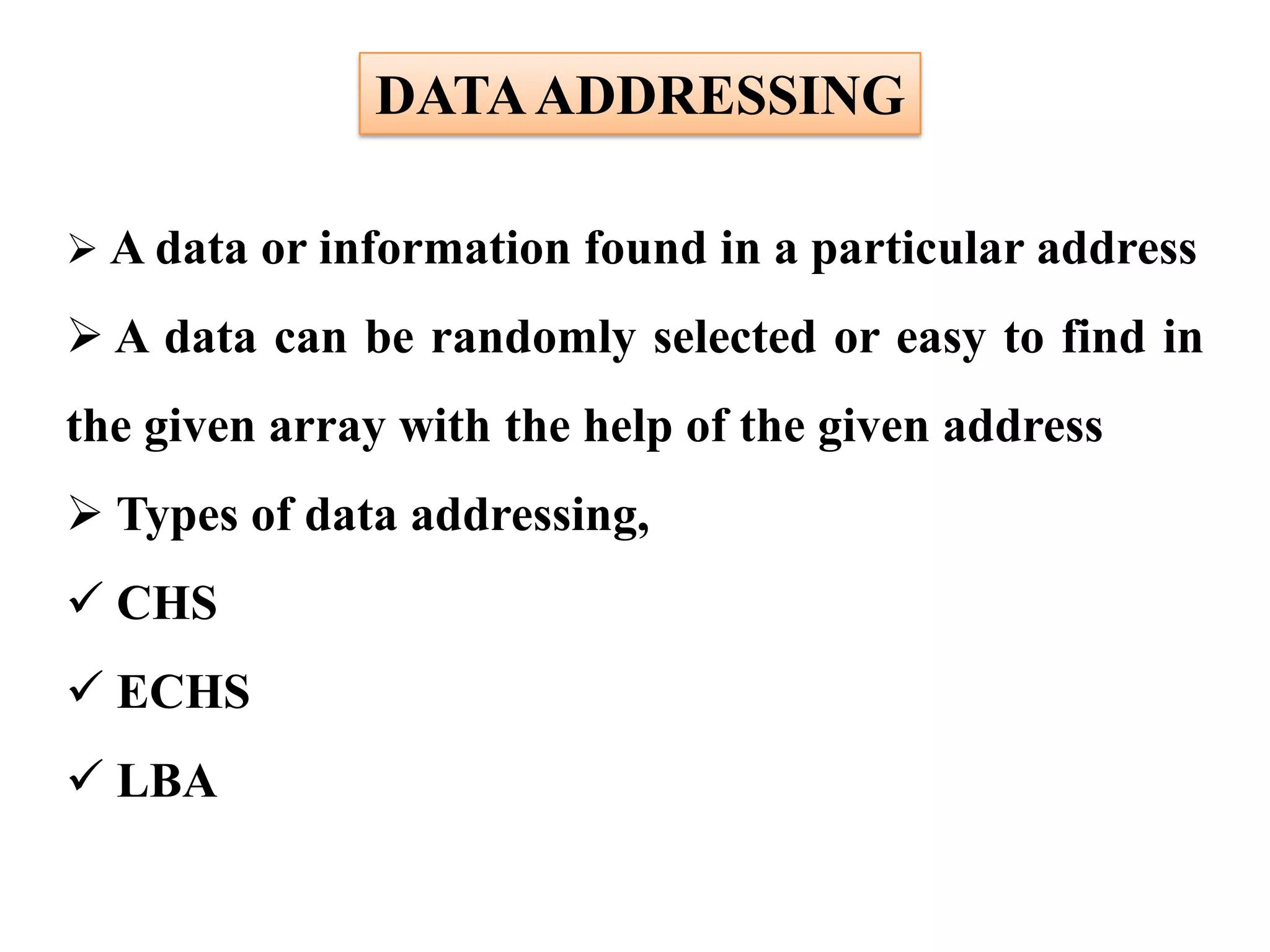 DATA ADDRESSING

➢ A data or information found in a particular address

➢ A data can be randomly selected or easy to find in the given array with the help of the given address

➢ Types of data addressing,

✓ CHS

✓ ECHS

✓ LBA